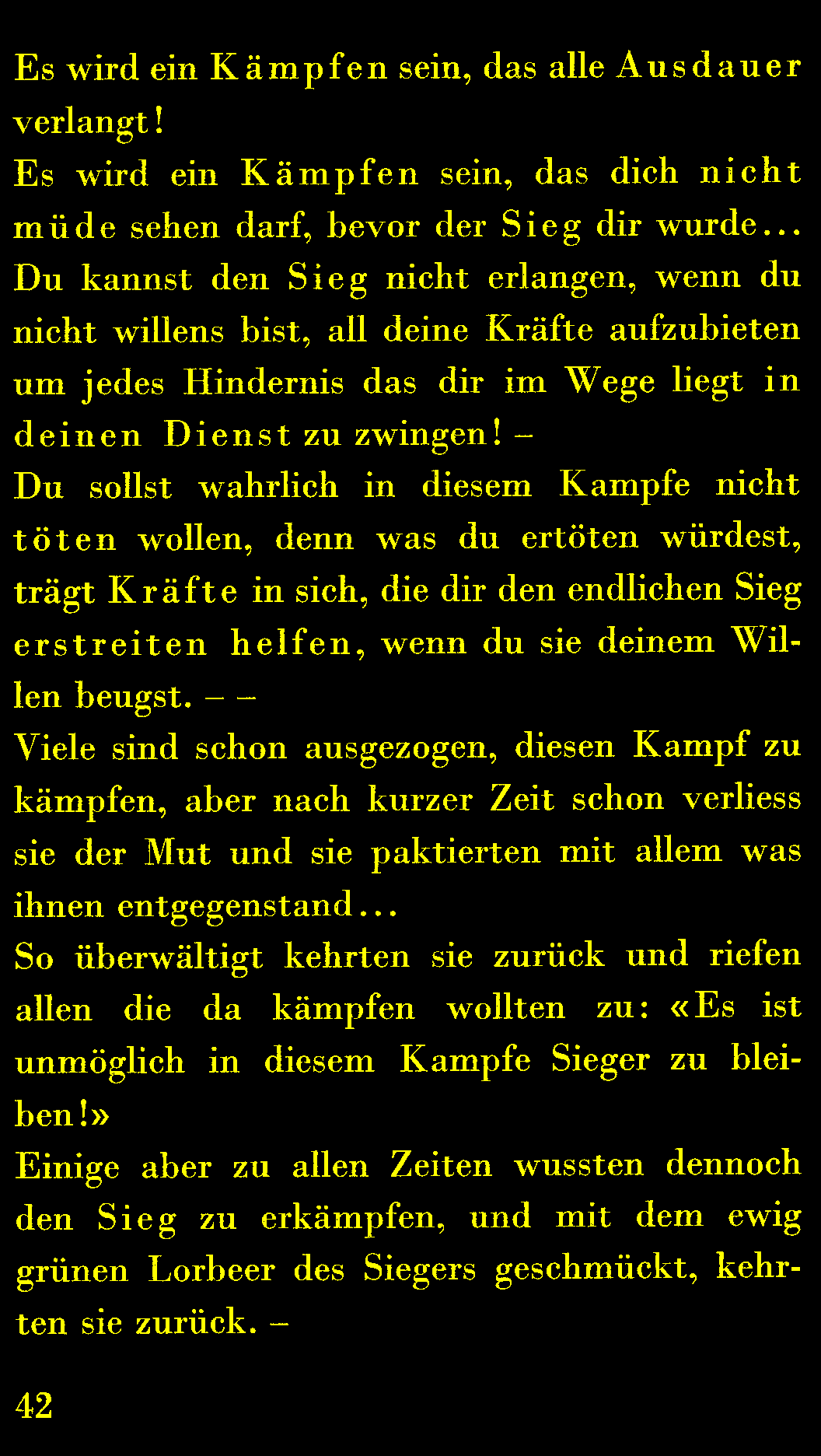 Es wird ein Kämpfen sein, das alle Ausdauer verlangt!

Es wird ein Kämpfen sein, das dich nicht müde sehen darf, bevor der Sieg dir wurde...

Du kannst den Sieg nicht erlangen, wenn du nicht willens bist, all deine Kräfte aufzubieten um jedes Hindernis das dir im Wege liegt in deinen Dienst zu zwingen! –

Du sollst wahrlich in diesem Kampfe nicht töten wollen, denn was du ertöten würdest, trägt Kräfte in sich, die dir den endlichen Sieg erstreiten helfen, wenn du sie deinem Willen beugst. – –

Viele sind schon ausgezogen, diesen Kampf zu kämpfen, aber nach kurzer Zeit schon verliess sie der Mut und sie paktierten mit allem was ihnen entgegenstand...

So überwältigt kehrten sie zurück und riefen allen die da kämpfen wollten zu: «Es ist unmöglich in diesem Kampfe Sieger zu bleiben!»

Einige aber zu allen Zeiten wussten dennoch den Sieg zu erkämpfen, und mit dem ewig grünen Lorbeer des Siegers geschmückt, kehrten sie zurück. –

42